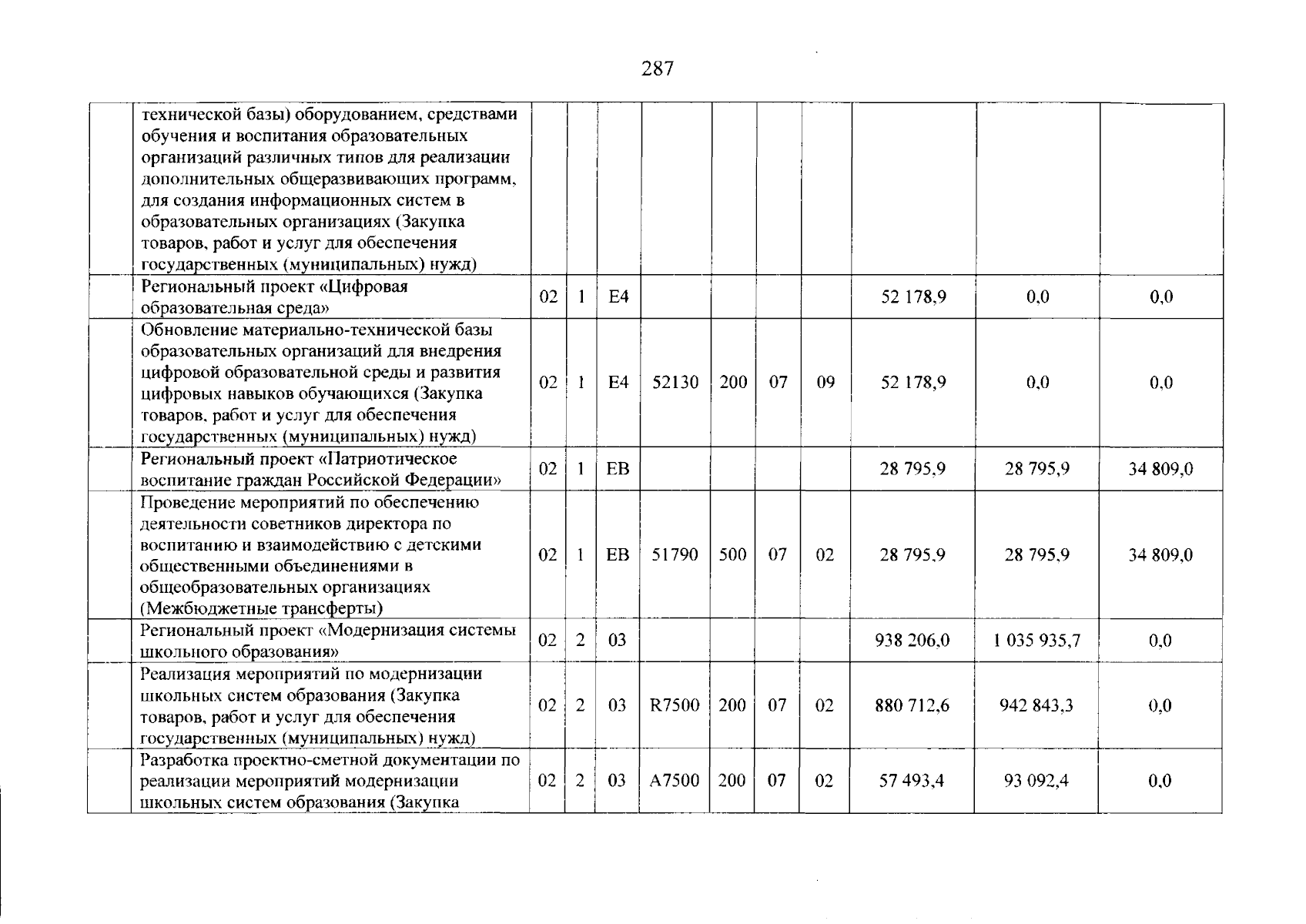 287

|  | технической базы) оборудованием, средствами обучения и воспитания образовательных организаций различных типов для реализации дополнительных общеразвивающих программ, для создания информационных систем в образовательных организациях (Закупка товаров, работ и услуг для обеспечения государственных (муниципальных) нужд) |  |  |  |  |  |  |  |  |  |  |
|---|---|---|---|---|---|---|---|---|---|---|---|
|  | Региональный проект «Цифровая образовательная среда» | 02 | 1 | E4 |  |  |  |  | 52 178,9 | 0,0 | 0,0 |
|  | Обновление материально-технической базы образовательных организаций для внедрения цифровой образовательной среды и развития цифровых навыков обучающихся (Закупка товаров, работ и услуг для обеспечения государственных (муниципальных) нужд) | 02 | 1 | E4 | 52130 | 200 | 07 | 09 | 52 178,9 | 0,0 | 0,0 |
|  | Региональный проект «Патриотическое воспитание граждан Российской Федерации» | 02 | 1 | EB |  |  |  |  | 28 795,9 | 28 795,9 | 34 809,0 |
|  | Проведение мероприятий по обеспечению деятельности советников директора по воспитанию и взаимодействию с детскими общественными объединениями в общеобразовательных организациях (Межбюджетные трансферты) | 02 | 1 | EB | 51790 | 500 | 07 | 02 | 28 795,9 | 28 795,9 | 34 809,0 |
|  | Региональный проект «Модернизация системы школьного образования» | 02 | 2 | 03 |  |  |  |  | 938 206,0 | 1 035 935,7 | 0,0 |
|  | Реализация мероприятий по модернизации школьных систем образования (Закупка товаров, работ и услуг для обеспечения государственных (муниципальных) нужд) | 02 | 2 | 03 | R7500 | 200 | 07 | 02 | 880 712,6 | 942 843,3 | 0,0 |
|  | Разработка проектно-сметной документации по реализации мероприятий модернизации школьных систем образования (Закупка | 02 | 2 | 03 | A7500 | 200 | 07 | 02 | 57 493,4 | 93 092,4 | 0,0 |